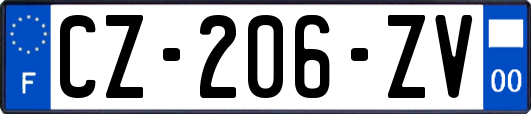 F
CZ-206-ZV
00